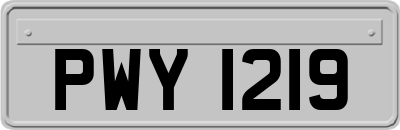 PWY 1219